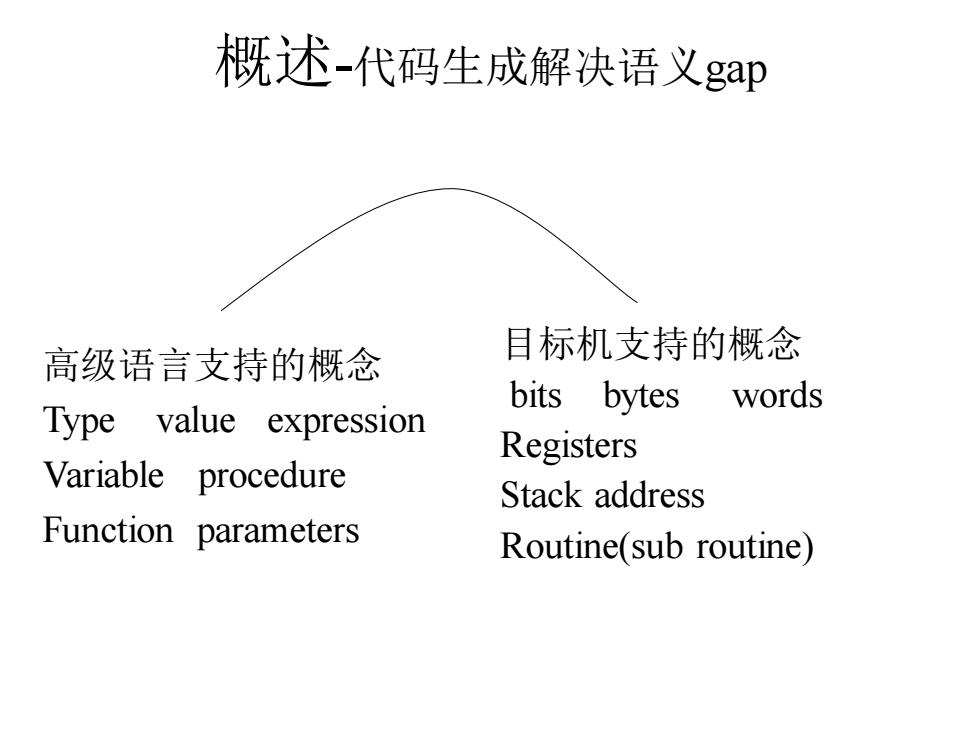 概述-代码生成解决语义gap

高级语言支持的概念
Type value expression
Variable procedure
Function parameters

目标机支持的概念
bits bytes words
Registers
Stack address
Routine(sub routine)